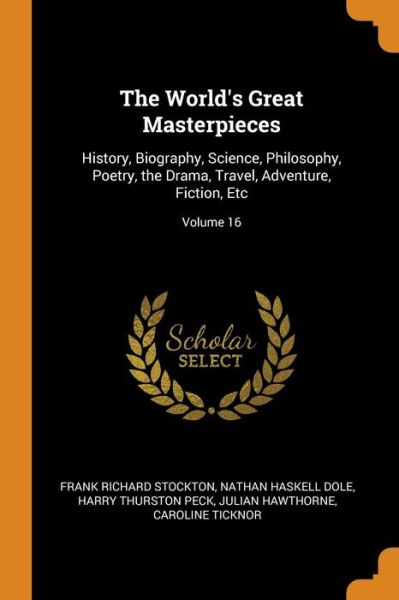 The World's Great Masterpieces

History, Biography, Science, Philosophy, Poetry, the Drama, Travel, Adventure, Fiction, Etc

Volume 16

Scholar
SELECT

FRANK RICHARD STOCKTON, NATHAN HASKELL DOLE, HARRY THURSTON PECK, JULIAN HAWTHORNE, CAROLINE TICKNOR